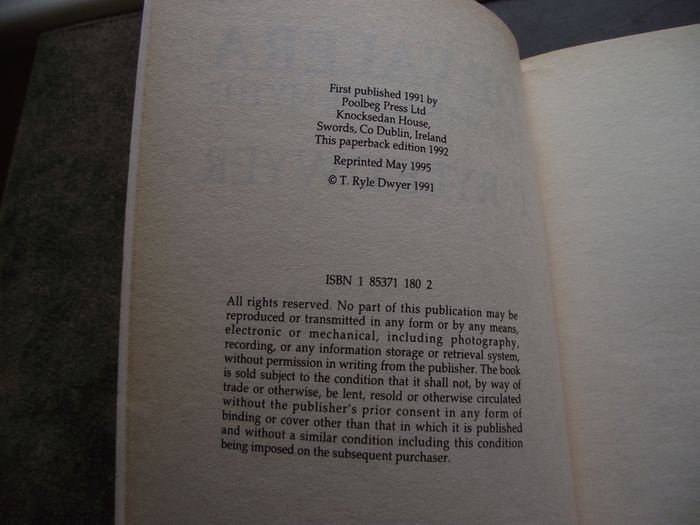 First published 1991 by
Poolbeg Press Ltd
Knocksedan House,
Swords, Co Dublin, Ireland
This paperback edition 1992

Reprinted May 1995

© T. Ryle Dwyer 1991

ISBN 1 85371 180 2

All rights reserved. No part of this publication may be reproduced or transmitted in any form or by any means, electronic or mechanical, including photography, recording, or any information storage or retrieval system, without permission in writing from the publisher. The book is sold subject to the condition that it shall not, by way of trade or otherwise, be lent, resold or otherwise circulated without the publisher's prior consent in any form of binding or cover other than that in which it is published and without a similar condition including this condition being imposed on the subsequent purchaser.